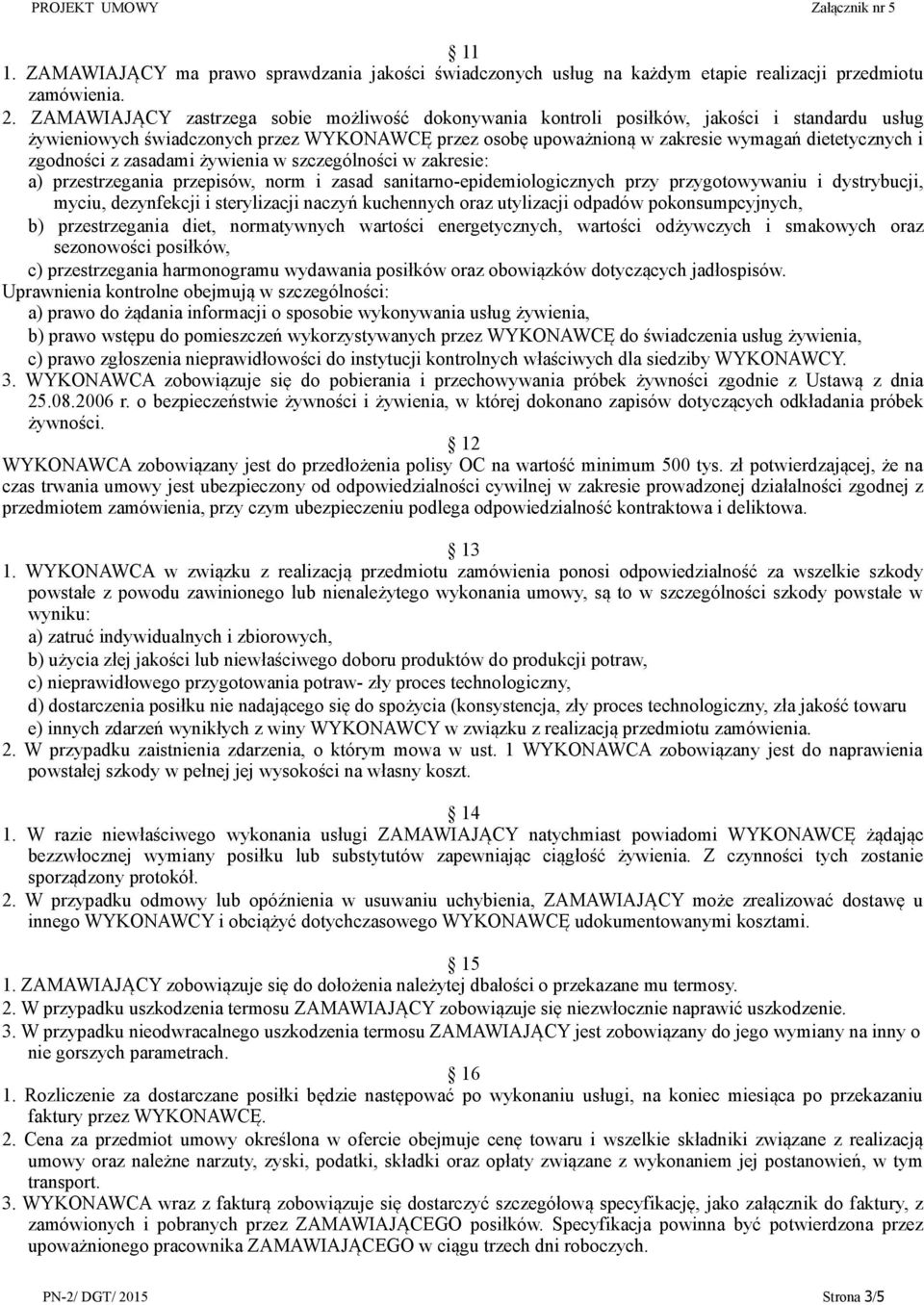 PROJEKT UMOWY Załącznik nr 5

11
1. ZAMAWIAJĄCY ma prawo sprawdzania jakości świadczonych usług na każdym etapie realizacji przedmiotu zamówienia.
2. ZAMAWIAJĄCY zastrzega sobie możliwość dokonywania kontroli posiłków, jakości i standardu usług żywieniowych świadczonych przez WYKONAWCĘ przez osobę upoważnioną w zakresie wymagań dietetycznych i zgodności z zasadami żywienia w szczególności w zakresie:
a) przestrzegania przepisów, norm i zasad sanitarno-epidemiologicznych przy przygotowywaniu i dystrybucji, myciu, dezynfekcji i sterylizacji naczyń kuchennych oraz utylizacji odpadów pokonsumpcyjnych,
b) przestrzegania diet, normatywnych wartości energetycznych, wartości odżywczych i smakowych oraz sezonowości posiłków,
c) przestrzegania harmonogramu wydawania posiłków oraz obowiązków dotyczących jadłospisów.
Uprawnienia kontrolne obejmują w szczególności:
a) prawo do żądania informacji o sposobie wykonywania usług żywienia,
b) prawo wstępu do pomieszczeń wykorzystywanych przez WYKONAWCĘ do świadczenia usług żywienia,
c) prawo zgłoszenia nieprawidłowości do instytucji kontrolnych właściwych dla siedziby WYKONAWCY.
3. WYKONAWCA zobowiązuje się do pobierania i przechowywania próbek żywności zgodnie z Ustawą z dnia 25.08.2006 r. o bezpieczeństwie żywności i żywienia, w której dokonano zapisów dotyczących odkładania próbek żywności.

12
WYKONAWCA zobowiązany jest do przedłożenia polisy OC na wartość minimum 500 tys. zł potwierdzającej, że na czas trwania umowy jest ubezpieczony od odpowiedzialności cywilnej w zakresie prowadzonej działalności zgodnej z przedmiotem zamówienia, przy czym ubezpieczeniu podlega odpowiedzialność kontraktowa i deliktowa.

13
1. WYKONAWCA w związku z realizacją przedmiotu zamówienia ponosi odpowiedzialność za wszelkie szkody powstałe z powodu zawinionego lub nienależytego wykonania umowy, są to w szczególności szkody powstałe w wyniku:
a) zatruć indywidualnych i zbiorowych,
b) użycia złej jakości lub niewłaściwego doboru produktów do produkcji potraw,
c) nieprawidłowego przygotowania potraw- zły proces technologiczny,
d) dostarczenia posiłku nie nadającego się do spożycia (konsystencja, zły proces technologiczny, zła jakość towaru
e) innych zdarzeń wynikłych z winy WYKONAWCY w związku z realizacją przedmiotu zamówienia.
2. W przypadku zaistnienia zdarzenia, o którym mowa w ust. 1 WYKONAWCA zobowiązany jest do naprawienia powstałej szkody w pełnej jej wysokości na własny koszt.

14
1. W razie niewłaściwego wykonania usługi ZAMAWIAJĄCY natychmiast powiadomi WYKONAWCĘ żądając bezzwłocznej wymiany posiłku lub substytutów zapewniając ciągłość żywienia. Z czynności tych zostanie sporządzony protokół.
2. W przypadku odmowy lub opóźnienia w usuwaniu uchybienia, ZAMAWIAJĄCY może zrealizować dostawę u innego WYKONAWCY i obciążyć dotychczasowego WYKONAWCĘ udokumentowanymi kosztami.

15
1. ZAMAWIAJĄCY zobowiązuje się do dołożenia należytej dbałości o przekazane mu termosy.
2. W przypadku uszkodzenia termosu ZAMAWIAJĄCY zobowiązuje się niezwłocznie naprawić uszkodzenie.
3. W przypadku nieodwracalnego uszkodzenia termosu ZAMAWIAJĄCY jest zobowiązany do jego wymiany na inny o nie gorszych parametrach.

16
1. Rozliczenie za dostarczane posiłki będzie następować po wykonaniu usługi, na koniec miesiąca po przekazaniu faktury przez WYKONAWCĘ.
2. Cena za przedmiot umowy określona w ofercie obejmuje cenę towaru i wszelkie składniki związane z realizacją umowy oraz należne narzuty, zyski, podatki, składki oraz opłaty związane z wykonaniem jej postanowień, w tym transport.
3. WYKONAWCA wraz z fakturą zobowiązuje się dostarczyć szczegółową specyfikację, jako załącznik do faktury, z zamówionych i pobranych przez ZAMAWIAJĄCEGO posiłków. Specyfikacja powinna być potwierdzona przez upoważnionego pracownika ZAMAWIAJĄCEGO w ciągu trzech dni roboczych.

PN-2/ DGT/ 2015 Strona 3/5